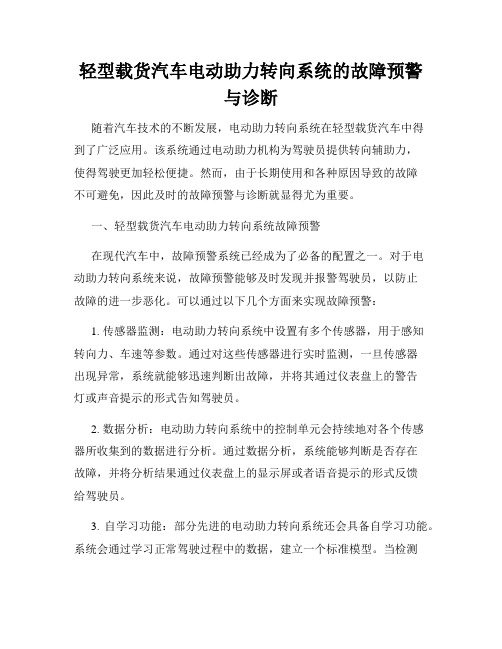 轻型载货汽车电动助力转向系统的故障预警与诊断

随着汽车技术的不断发展，电动助力转向系统在轻型载货汽车中得到了广泛应用。该系统通过电动助力机构为驾驶员提供转向辅助力，使得驾驶更加轻松便捷。然而，由于长期使用和各种原因导致的故障不可避免，因此及时的故障预警与诊断就显得尤为重要。

一、轻型载货汽车电动助力转向系统故障预警

在现代汽车中，故障预警系统已经成为了必备的配置之一。对于电动助力转向系统来说，故障预警能够及时发现并报警驾驶员，以防止故障的进一步恶化。可以通过以下几个方面来实现故障预警：

1. 传感器监测：电动助力转向系统中设置有多个传感器，用于感知转向力、车速等参数。通过对这些传感器进行实时监测，一旦传感器出现异常，系统就能够迅速判断出故障，并将其通过仪表盘上的警告灯或声音提示的形式告知驾驶员。

2. 数据分析：电动助力转向系统中的控制单元会持续地对各个传感器所收集到的数据进行分析。通过数据分析，系统能够判断是否存在故障，并将分析结果通过仪表盘上的显示屏或者语音提示的形式反馈给驾驶员。

3. 自学习功能：部分先进的电动助力转向系统还会具备自学习功能。系统会通过学习正常驾驶过程中的数据，建立一个标准模型。当检测